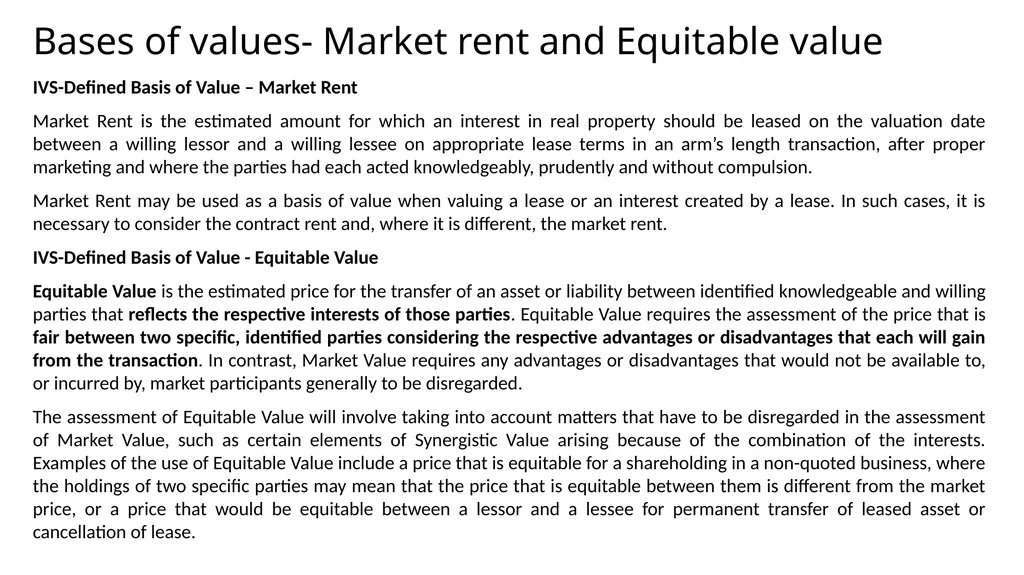 Bases of values- Market rent and Equitable value

IVS-Defined Basis of Value – Market Rent

Market Rent is the estimated amount for which an interest in real property should be leased on the valuation date between a willing lessor and a willing lessee on appropriate lease terms in an arm's length transaction, after proper marketing and where the parties had each acted knowledgeably, prudently and without compulsion.

Market Rent may be used as a basis of value when valuing a lease or an interest created by a lease. In such cases, it is necessary to consider the contract rent and, where it is different, the market rent.

IVS-Defined Basis of Value - Equitable Value

Equitable Value is the estimated price for the transfer of an asset or liability between identified knowledgeable and willing parties that reflects the respective interests of those parties. Equitable Value requires the assessment of the price that is fair between two specific, identified parties considering the respective advantages or disadvantages that each will gain from the transaction. In contrast, Market Value requires any advantages or disadvantages that would not be available to, or incurred by, market participants generally to be disregarded.

The assessment of Equitable Value will involve taking into account matters that have to be disregarded in the assessment of Market Value, such as certain elements of Synergistic Value arising because of the combination of the interests. Examples of the use of Equitable Value include a price that is equitable for a shareholding in a non-quoted business, where the holdings of two specific parties may mean that the price that is equitable between them is different from the market price, or a price that would be equitable between a lessor and a lessee for permanent transfer of leased asset or cancellation of lease.